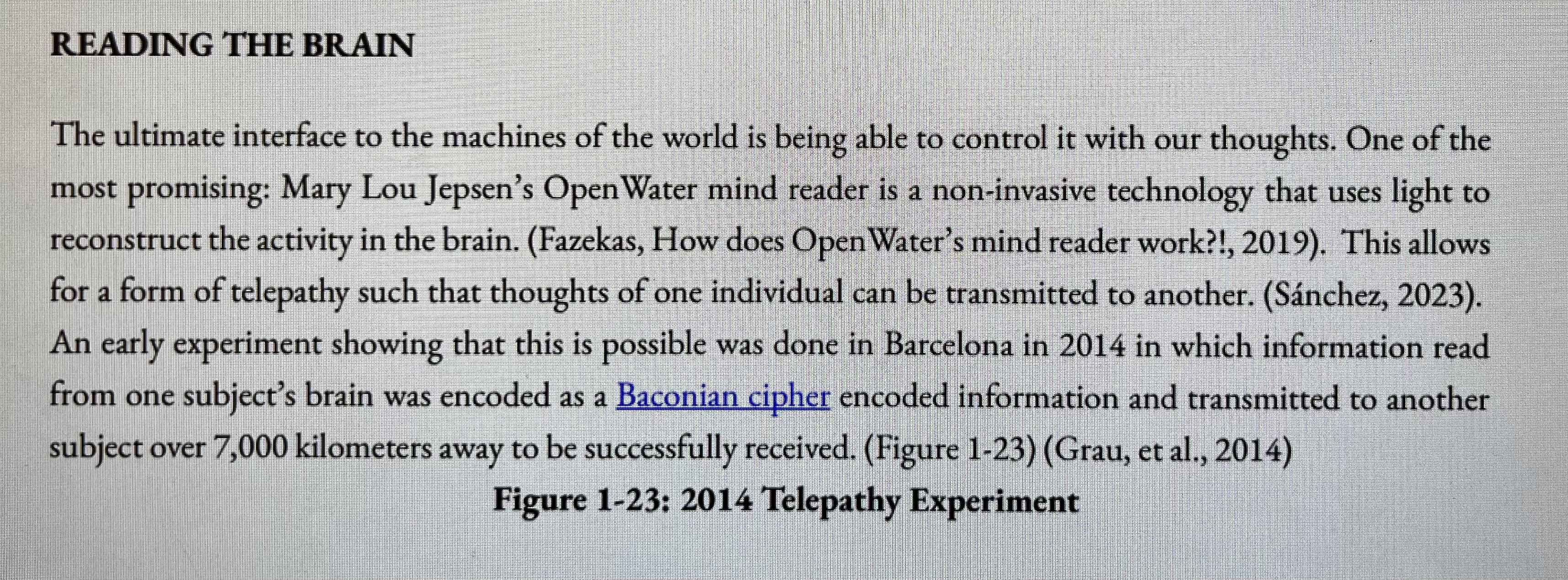 READING THE BRAIN

The ultimate interface to the machines of the world is being able to control it with our thoughts. One of the most promising: Mary Lou Jepsen's OpenWater mind reader is a non-invasive technology that uses light to reconstruct the activity in the brain. (Fazekas, How does OpenWater's mind reader work?!, 2019). This allows for a form of telepathy such that thoughts of one individual can be transmitted to another. (Sánchez, 2023). An early experiment showing that this is possible was done in Barcelona in 2014 in which information read from one subject's brain was encoded as a Baconian cipher encoded information and transmitted to another subject over 7,000 kilometers away to be successfully received. (Figure 1-23) (Grau, et al., 2014)

Figure 1-23: 2014 Telepathy Experiment